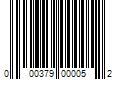 0 00379 00005 2